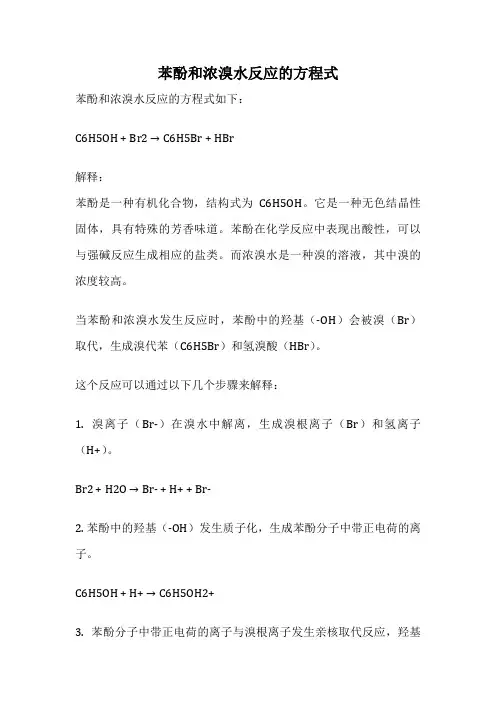 苯酚和浓溴水反应的方程式

苯酚和浓溴水反应的方程式如下：

C6H5OH + Br2 → C6H5Br + HBr

解释：

苯酚是一种有机化合物，结构式为 C6H5OH。它是一种无色结晶性固体，具有特殊的芳香味道。苯酚在化学反应中表现出酸性，可以与强碱反应生成相应的盐类。而浓溴水是一种溴的溶液，其中溴的浓度较高。

当苯酚和浓溴水发生反应时，苯酚中的羟基（-OH）会被溴（Br）取代，生成溴代苯（C6H5Br）和氢溴酸（HBr）。

这个反应可以通过以下几个步骤来解释：

1. 溴离子（Br-）在溴水中解离，生成溴根离子（Br）和氢离子（H+）。

Br2 + H2O → Br- + H+ + Br-

2. 苯酚中的羟基（-OH）发生质子化，生成苯酚分子中带正电荷的离子。

C6H5OH + H+ → C6H5OH2+

3. 苯酚分子中带正电荷的离子与溴根离子发生亲核取代反应，羟基